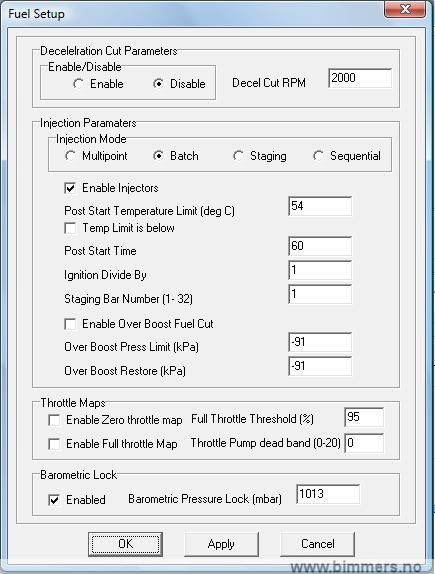 Fuel Setup

Decelelration Cut Parameters

Enable/Disable

Enable Disable

Decel Cut RPM 2000

Injection Paramaters

Injection Mode

Multipoint Batch Staging Sequential

Enable Injectors

Post Start Temperature Limit (deg C) 54

Temp Limit is below

Post Start Time 60

Ignition Divide By 1

Staging Bar Number (1- 32) 1

Enable Over Boost Fuel Cut

Over Boost Press Limit (kPa) -91

Over Boost Restore (kPa) -91

Throttle Maps

Enable Zero throttle map Full Throttle Threshold (%) 95

Enable Full throttle Map Throttle Pump dead band (0-20) 0

Barometric Lock

Enabled Barometric Pressure Lock (mbar) 1013

OK Apply Cancel

www.bimmers.no